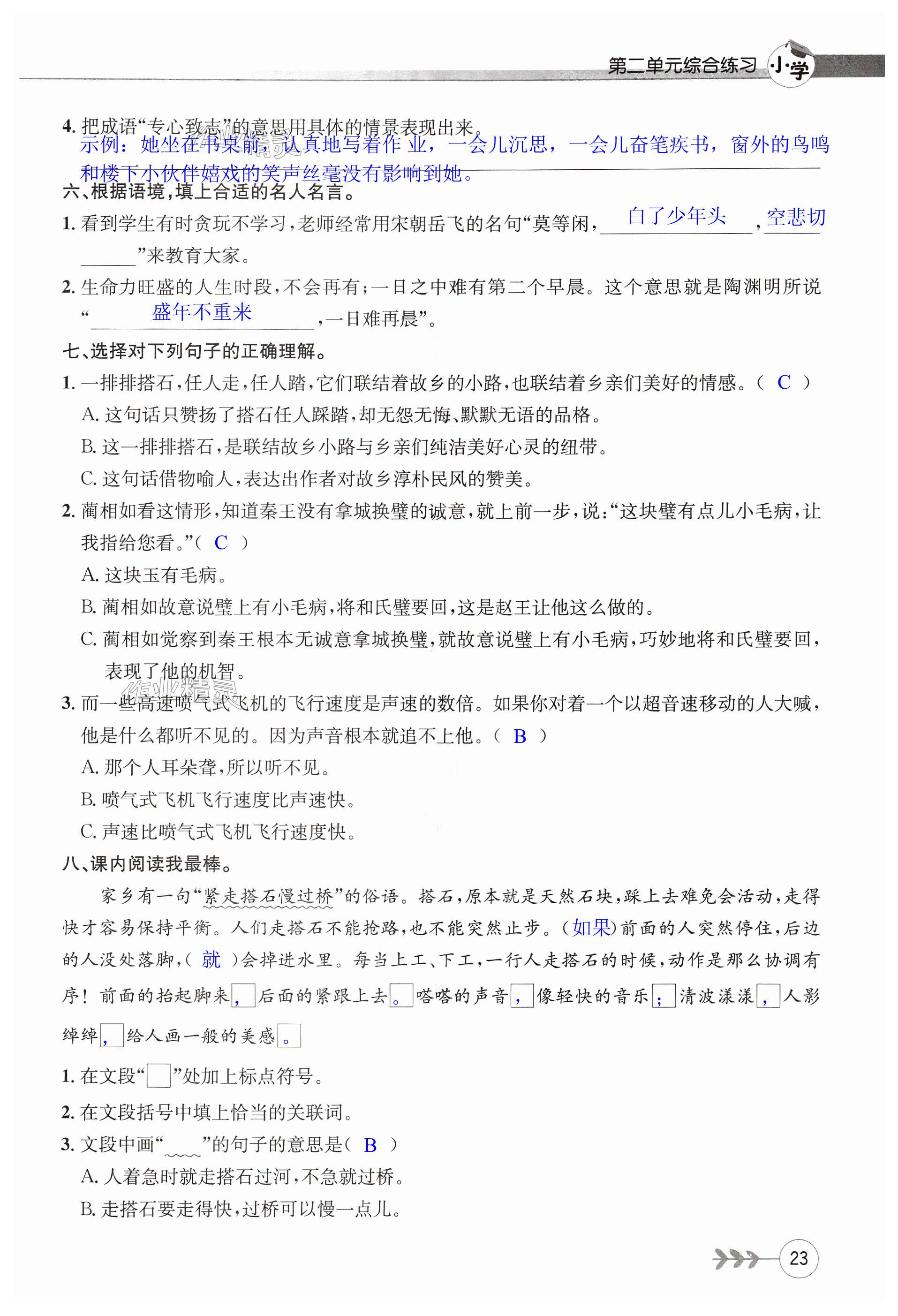 第二单元综合练习 小学

4. 把成语“专心致志”的意思用具体的情景表现出来。
示例：她坐在书桌前，认真地写着作业，一会儿沉思，一会儿奋笔疾书，窗外的鸟鸣和楼下小伙伴嬉戏的笑声丝毫没有影响到她。

六、根据语境，填上合适的名人名言。
1. 看到学生有时贪玩不学习，老师经常用宋朝岳飞的名句“莫等闲，白了少年头，空悲切”来教育大家。
2. 生命力旺盛的人生时段，不会再有；一日之中难有第二个早晨。这个意思就是陶渊明所说“盛年不重来，一日难再晨”。

七、选择对下列句子的正确理解。
1. 一排排搭石，任人走，任人踏，它们联结着故乡的小路，也联结着乡亲们美好的情感。（ C ）
A. 这句话只赞扬了搭石任人踩踏，却无怨无悔、默默无语的品格。
B. 这一排排搭石，是联结故乡小路与乡亲们纯洁美好心灵的纽带。
C. 这句话借物喻人，表达出作者对故乡淳朴民风的赞美。
2. 蔺相如看这情形，知道秦王没有拿城换璧的诚意，就上前一步，说：“这块璧有点儿小毛病，让我指给您看。”（ C ）
A. 这块玉有毛病。
B. 蔺相如故意说璧上有小毛病，将和氏璧要回，这是赵王让他这么做的。
C. 蔺相如觉察到秦王根本无诚意拿城换璧，就故意说璧上有小毛病，巧妙地将和氏璧要回，表现了他的机智。
3. 而一些高速喷气式飞机的飞行速度是声速的数倍。如果你对着一个以超音速移动的人大喊，他是什么都听不见的。因为声音根本就追不上他。（ B ）
A. 那个人耳朵聋，所以听不见。
B. 喷气式飞机飞行速度比声速快。
C. 声速比喷气式飞机飞行速度快。

八、课内阅读我最棒。
家乡有一句“紧走搭石慢过桥”的俗语。搭石，原本就是天然石块，踩上去难免会活动，走得快才容易保持平衡。人们走搭石不能抢路，也不能突然止步。（如果）前面的人突然停住，后边的人没处落脚，（ 就 ）会掉进水里。每当上工、下工，一行人走搭石的时候，动作是那么协调有序！前面的抬起脚来，后面的紧跟上去。嗒嗒的声音，像轻快的音乐；清波漾漾，人影绰绰，给人画一般的美感。

1. 在文段“□”处加上标点符号。
2. 在文段括号中填上恰当的关联词。
3. 文段中画“﹏﹏”的句子的意思是（ B ）
A. 人着急时就走搭石过河，不急就过桥。
B. 走搭石要走得快，过桥可以慢一点儿。

23